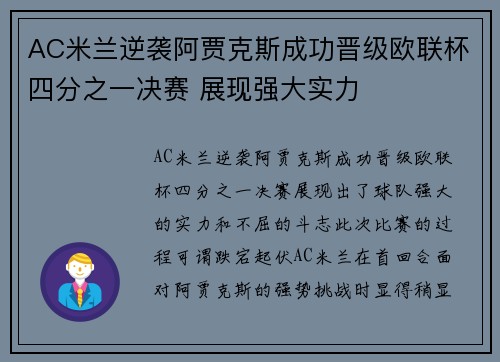 AC米兰逆袭阿贾克斯成功晋级欧联杯四分之一决赛 展现强大实力

AC米兰逆袭阿贾克斯成功晋级欧联杯四分之一决赛展现出了球队强大的实力和不屈的斗志此次比赛的过程可谓跌宕起伏AC米兰在首回合面对阿贾克斯的强势挑战时显得稍显